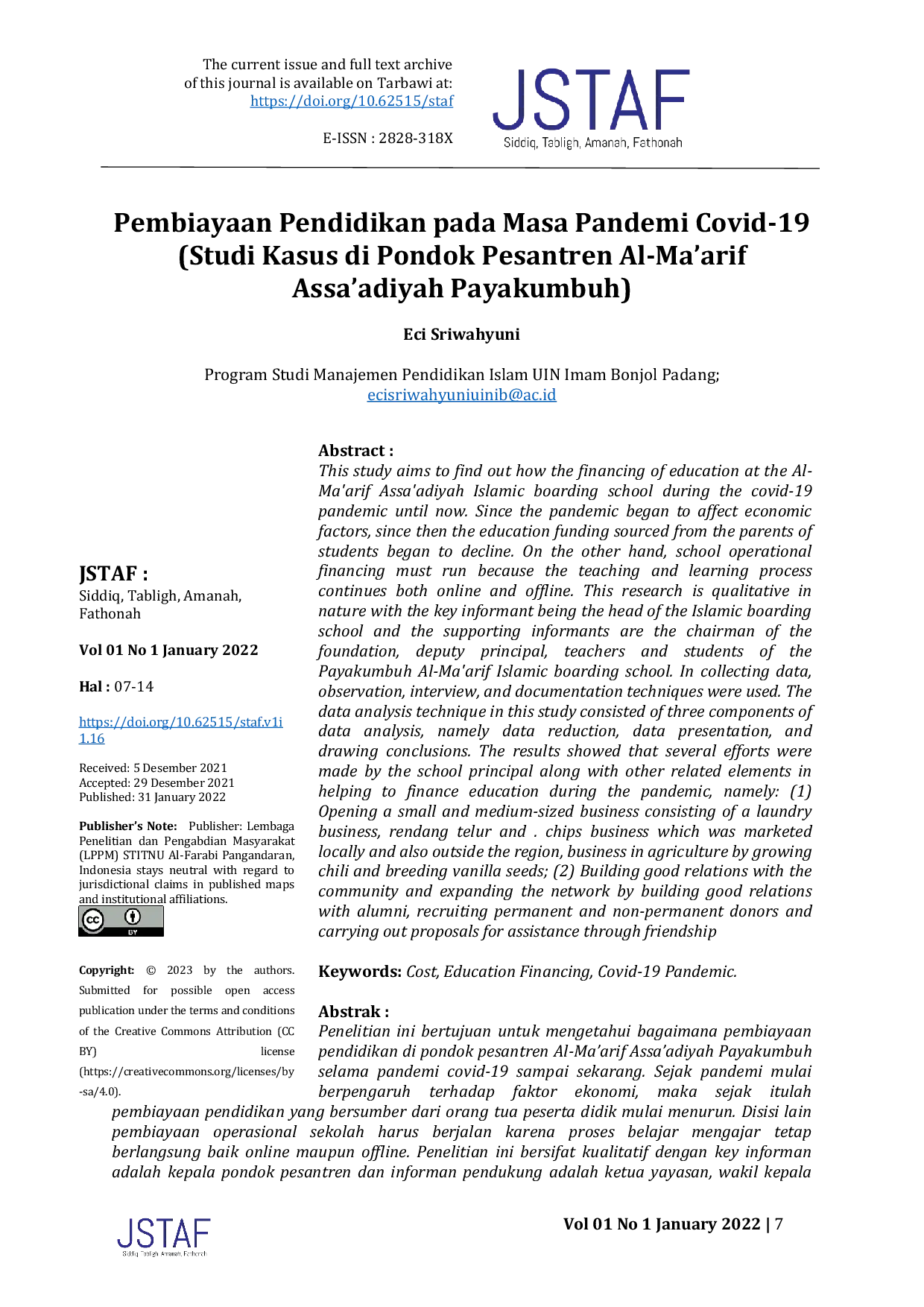 The current issue and full text archive of this journal is available on Tarbawi at: https://doi.org/10.62515/staf

E-ISSN : 2828-318X

JSTAF
Siddiq, Tabligh, Amanah, Fathonah

Pembiayaan Pendidikan pada Masa Pandemi Covid-19 (Studi Kasus di Pondok Pesantren Al-Ma'arif Assa'adiyah Payakumbuh)

Eci Sriwahyuni

Program Studi Manajemen Pendidikan Islam UIN Imam Bonjol Padang; ecisriwahyuniuinib@ac.id

JSTAF :
Siddiq, Tabligh, Amanah, Fathonah

Vol 01 No 1 January 2022

Hal : 07-14

https://doi.org/10.62515/staf.v1i1.16

Received: 5 Desember 2021
Accepted: 29 Desember 2021
Published: 31 January 2022

Publisher's Note: Publisher: Lembaga Penelitian dan Pengabdian Masyarakat (LPPM) STITNU Al-Farabi Pangandaran, Indonesia stays neutral with regard to jurisdictional claims in published maps and institutional affiliations.

Copyright: © 2023 by the authors. Submitted for possible open access publication under the terms and conditions of the Creative Commons Attribution (CC BY) license (https://creativecommons.org/licenses/by-sa/4.0).

Abstract :
This study aims to find out how the financing of education at the Al-Ma'arif Assa'adiyah Islamic boarding school during the covid-19 pandemic until now. Since the pandemic began to affect economic factors, since then the education funding sourced from the parents of students began to decline. On the other hand, school operational financing must run because the teaching and learning process continues both online and offline. This research is qualitative in nature with the key informant being the head of the Islamic boarding school and the supporting informants are the chairman of the foundation, deputy principal, teachers and students of the Payakumbuh Al-Ma'arif Islamic boarding school. In collecting data, observation, interview, and documentation techniques were used. The data analysis technique in this study consisted of three components of data analysis, namely data reduction, data presentation, and drawing conclusions. The results showed that several efforts were made by the school principal along with other related elements in helping to finance education during the pandemic, namely: (1) Opening a small and medium-sized business consisting of a laundry business, rendang telur and . chips business which was marketed locally and also outside the region, business in agriculture by growing chili and breeding vanilla seeds; (2) Building good relations with the community and expanding the network by building good relations with alumni, recruiting permanent and non-permanent donors and carrying out proposals for assistance through friendship

Keywords: Cost, Education Financing, Covid-19 Pandemic.

Abstrak :
Penelitian ini bertujuan untuk mengetahui bagaimana pembiayaan pendidikan di pondok pesantren Al-Ma'arif Assa'adiyah Payakumbuh selama pandemi covid-19 sampai sekarang. Sejak pandemi mulai berpengaruh terhadap faktor ekonomi, maka sejak itulah pembiayaan pendidikan yang bersumber dari orang tua peserta didik mulai menurun. Disisi lain pembiayaan operasional sekolah harus berjalan karena proses belajar mengajar tetap berlangsung baik online maupun offline. Penelitian ini bersifat kualitatif dengan key informan adalah kepala pondok pesantren dan informan pendukung adalah ketua yayasan, wakil kepala

JSTAF
Siddiq, Tabligh, Amanah, Fathonah

Vol 01 No 1 January 2022 | 7